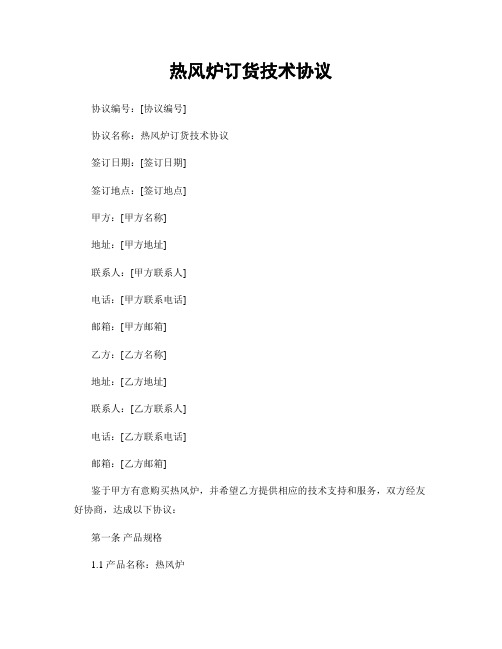 热风炉订货技术协议

协议编号：[协议编号]

协议名称：热风炉订货技术协议

签订日期：[签订日期]

签订地点：[签订地点]

甲方：[甲方名称]

地址：[甲方地址]

联系人：[甲方联系人]

电话：[甲方联系电话]

邮箱：[甲方邮箱]

乙方：[乙方名称]

地址：[乙方地址]

联系人：[乙方联系人]

电话：[乙方联系电话]

邮箱：[乙方邮箱]

鉴于甲方有意购买热风炉，并希望乙方提供相应的技术支持和服务，双方经友好协商，达成以下协议：

第一条 产品规格

1.1 产品名称：热风炉